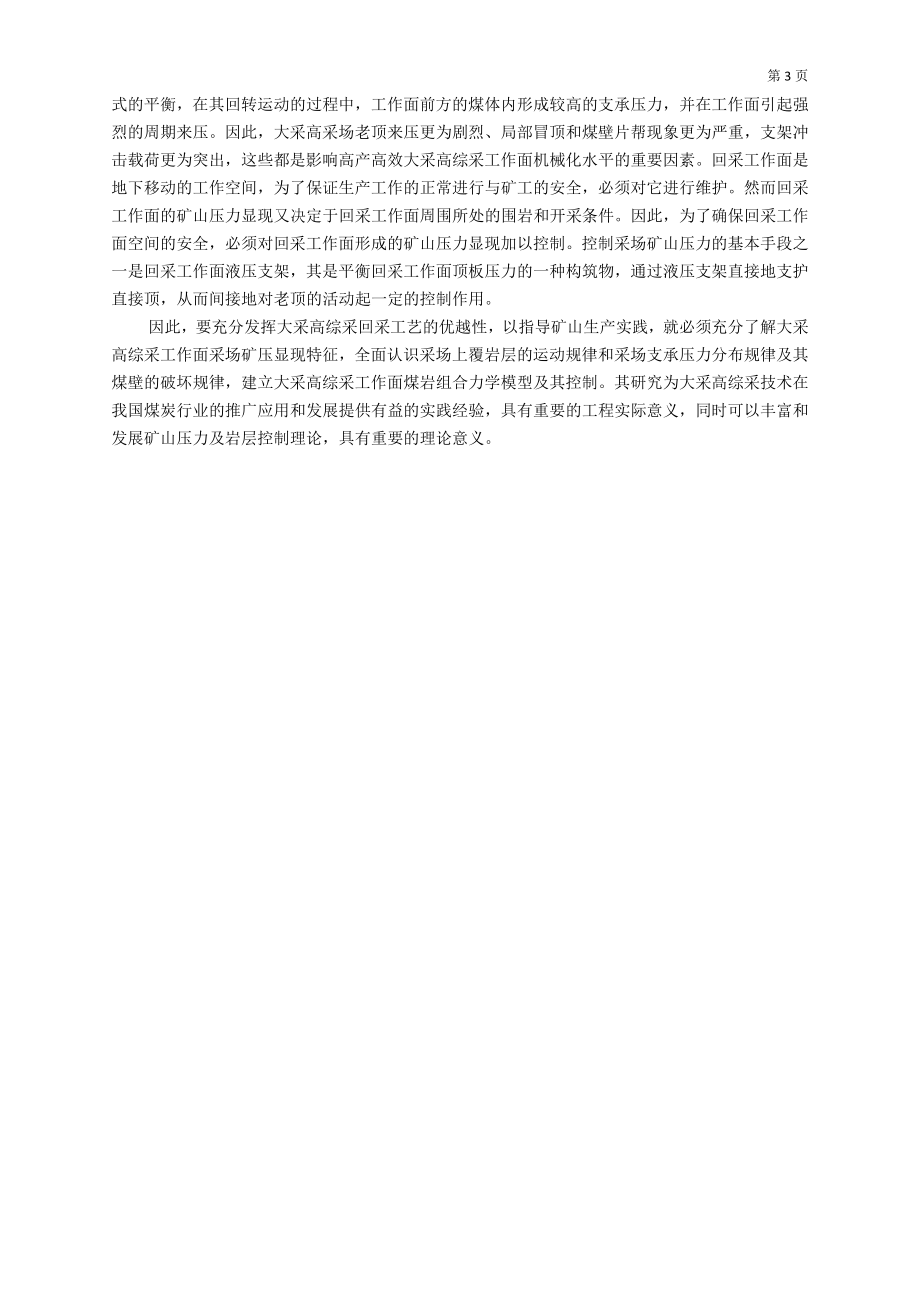 第 3 页

式的平衡，在其回转运动的过程中，工作面前方的煤体内形成较高的支承压力，并在工作面引起强烈的周期来压。因此，大采高采场老顶来压更为剧烈、局部冒顶和煤壁片帮现象更为严重，支架冲击载荷更为突出，这些都是影响高产高效大采高综采工作面机械化水平的重要因素。回采工作面是地下移动的工作空间，为了保证生产工作的正常进行与矿工的安全，必须对它进行维护。然而回采工作面的矿山压力显现又决定于回采工作面周围所处的围岩和开采条件。因此，为了确保回采工作面空间的安全，必须对回采工作面形成的矿山压力显现加以控制。控制采场矿山压力的基本手段之一是回采工作面液压支架，其是平衡回采工作面顶板压力的一种构筑物，通过液压支架直接地支护直接顶，从而间接地对老顶的活动起一定的控制作用。

因此，要充分发挥大采高综采回采工艺的优越性，以指导矿山生产实践，就必须充分了解大采高综采工作面采场矿压显现特征，全面认识采场上覆岩层的运动规律和采场支承压力分布规律及其煤壁的破坏规律，建立大采高综采工作面煤岩组合力学模型及其控制。其研究为大采高综采技术在我国煤炭行业的推广应用和发展提供有益的实践经验，具有重要的工程实际意义，同时可以丰富和发展矿山压力及岩层控制理论，具有重要的理论意义。